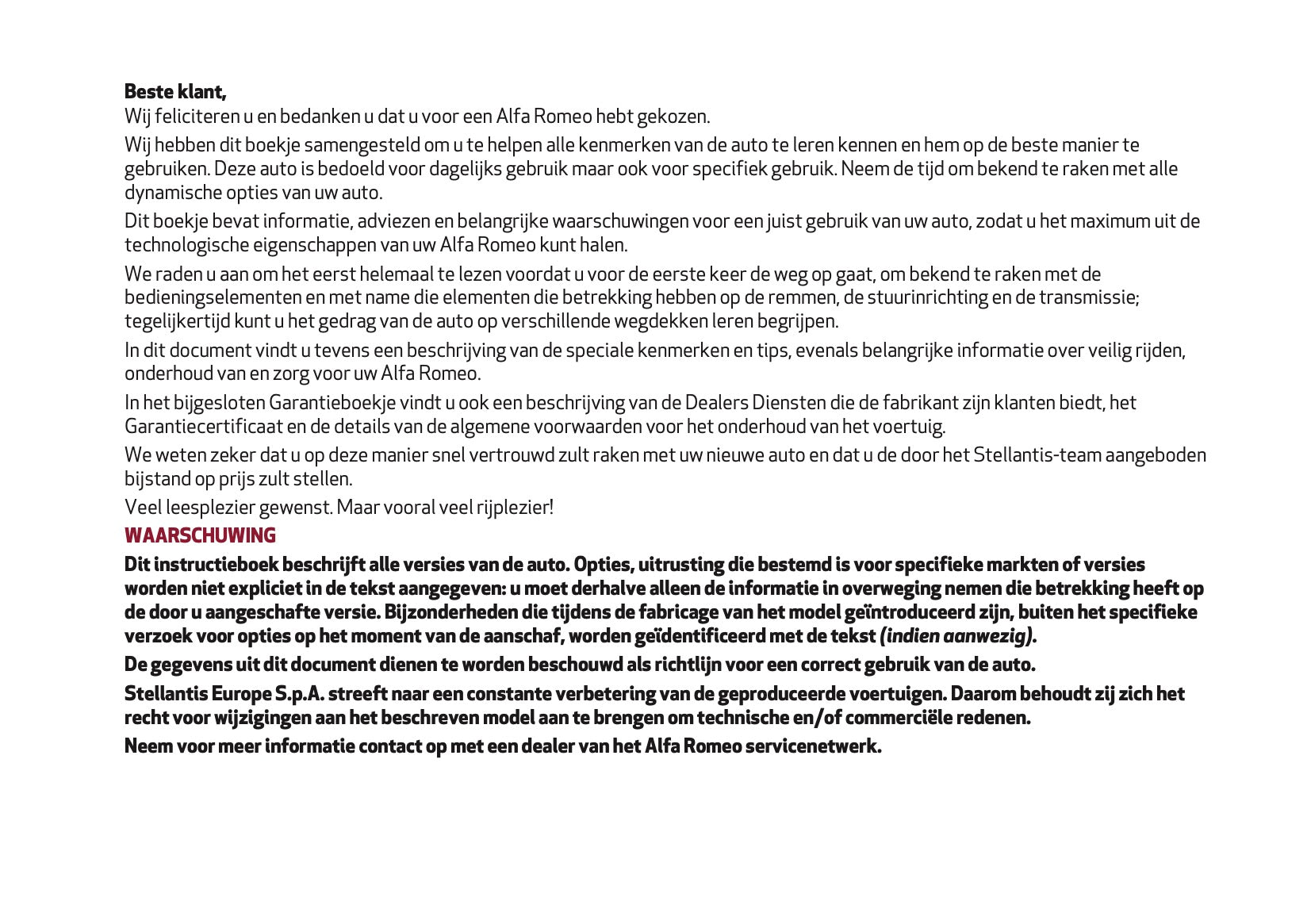 Beste klant,
Wij feliciteren u en bedanken u dat u voor een Alfa Romeo hebt gekozen.

Wij hebben dit boekje samengesteld om u te helpen alle kenmerken van de auto te leren kennen en hem op de beste manier te gebruiken. Deze auto is bedoeld voor dagelijks gebruik maar ook voor specifiek gebruik. Neem de tijd om bekend te raken met alle dynamische opties van uw auto.

Dit boekje bevat informatie, adviezen en belangrijke waarschuwingen voor een juist gebruik van uw auto, zodat u het maximum uit de technologische eigenschappen van uw Alfa Romeo kunt halen.

We raden u aan om het eerst helemaal te lezen voordat u voor de eerste keer de weg op gaat, om bekend te raken met de bedieningselementen en met name die elementen die betrekking hebben op de remmen, de stuurinrichting en de transmissie; tegelijkertijd kunt u het gedrag van de auto op verschillende wegdekken leren begrijpen.

In dit document vindt u tevens een beschrijving van de speciale kenmerken en tips, evenals belangrijke informatie over veilig rijden, onderhoud van en zorg voor uw Alfa Romeo.

In het bijgesloten Garantieboekje vindt u ook een beschrijving van de Dealers Diensten die de fabrikant zijn klanten biedt, het Garantiecertificaat en de details van de algemene voorwaarden voor het onderhoud van het voertuig.

We weten zeker dat u op deze manier snel vertrouwd zult raken met uw nieuwe auto en dat u de door het Stellantis-team aangeboden bijstand op prijs zult stellen.

Veel leesplezier gewenst. Maar vooral veel rijplezier!

WAARSCHUWING

Dit instructieboek beschrijft alle versies van de auto. Opties, uitrusting die bestemd is voor specifieke markten of versies worden niet expliciet in de tekst aangegeven: u moet derhalve alleen de informatie in overweging nemen die betrekking heeft op de door u aangeschafte versie. Bijzonderheden die tijdens de fabricage van het model geïntroduceerd zijn, buiten het specifieke verzoek voor opties op het moment van de aanschaf, worden geïdentificeerd met de tekst (indien aanwezig).

De gegevens uit dit document dienen te worden beschouwd als richtlijn voor een correct gebruik van de auto.

Stellantis Europe S.p.A. streeft naar een constante verbetering van de geproduceerde voertuigen. Daarom behoudt zij zich het recht voor wijzigingen aan het beschreven model aan te brengen om technische en/of commerciële redenen.

Neem voor meer informatie contact op met een dealer van het Alfa Romeo servicenetwerk.